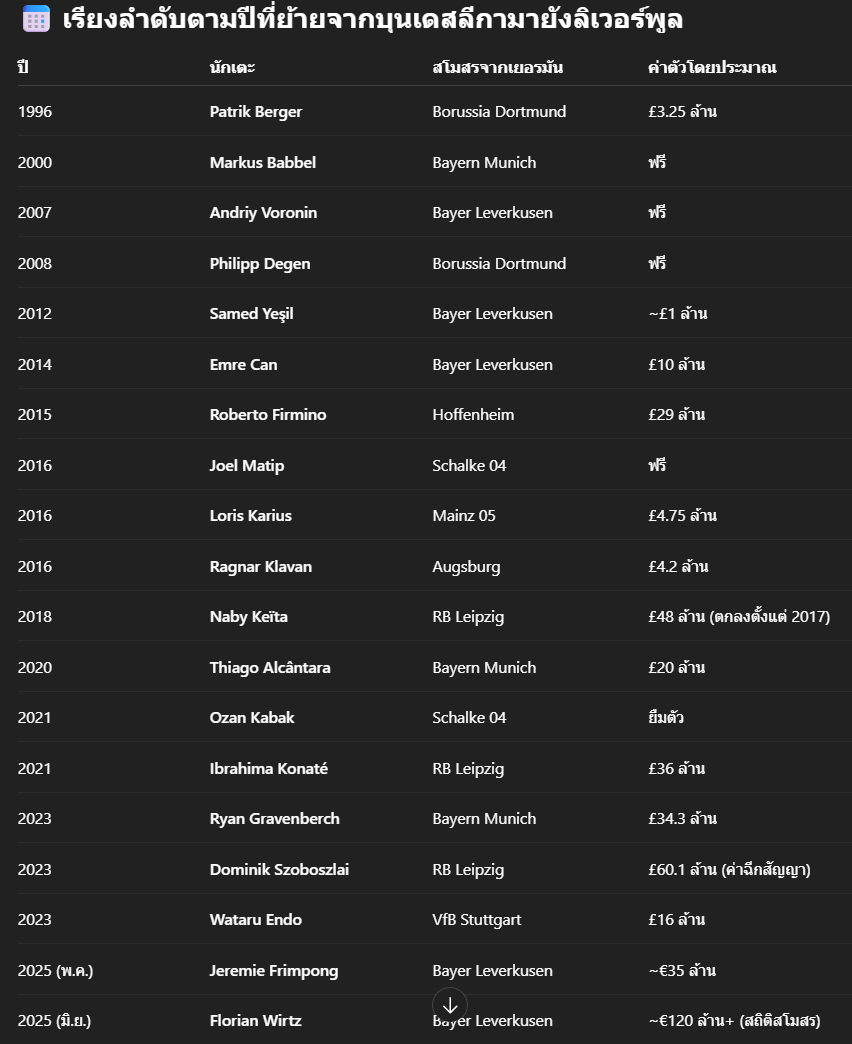 เรียงลำดับตามปีที่ย้ายจากบุนเดสลีกามายังลิเวอร์พูล

| ปี | นักเตะ | สโมสรจากเยอรมัน | ค่าตัวโดยประมาณ |
|---|---|---|---|
| 1996 | Patrik Berger | Borussia Dortmund | £3.25 ล้าน |
| 2000 | Markus Babbel | Bayern Munich | ฟรี |
| 2007 | Andriy Voronin | Bayer Leverkusen | ฟรี |
| 2008 | Philipp Degen | Borussia Dortmund | ฟรี |
| 2012 | Samed Yeşil | Bayer Leverkusen | ~£1 ล้าน |
| 2014 | Emre Can | Bayer Leverkusen | £10 ล้าน |
| 2015 | Roberto Firmino | Hoffenheim | £29 ล้าน |
| 2016 | Joel Matip | Schalke 04 | ฟรี |
| 2016 | Loris Karius | Mainz 05 | £4.75 ล้าน |
| 2016 | Ragnar Klavan | Augsburg | £4.2 ล้าน |
| 2018 | Naby Keïta | RB Leipzig | £48 ล้าน (ตกลงตั้งแต่ 2017) |
| 2020 | Thiago Alcântara | Bayern Munich | £20 ล้าน |
| 2021 | Ozan Kabak | Schalke 04 | ยืมตัว |
| 2021 | Ibrahima Konaté | RB Leipzig | £36 ล้าน |
| 2023 | Ryan Gravenberch | Bayern Munich | £34.3 ล้าน |
| 2023 | Dominik Szoboszlai | RB Leipzig | £60.1 ล้าน (ค่าฉีกสัญญา) |
| 2023 | Wataru Endo | VfB Stuttgart | £16 ล้าน |
| 2025 (พ.ค.) | Jeremie Frimpong | Bayer Leverkusen | ~€35 ล้าน |
| 2025 (มิ.ย.) | Florian Wirtz | Bayer Leverkusen | ~€120 ล้าน+ (สถิติสโมสร) |